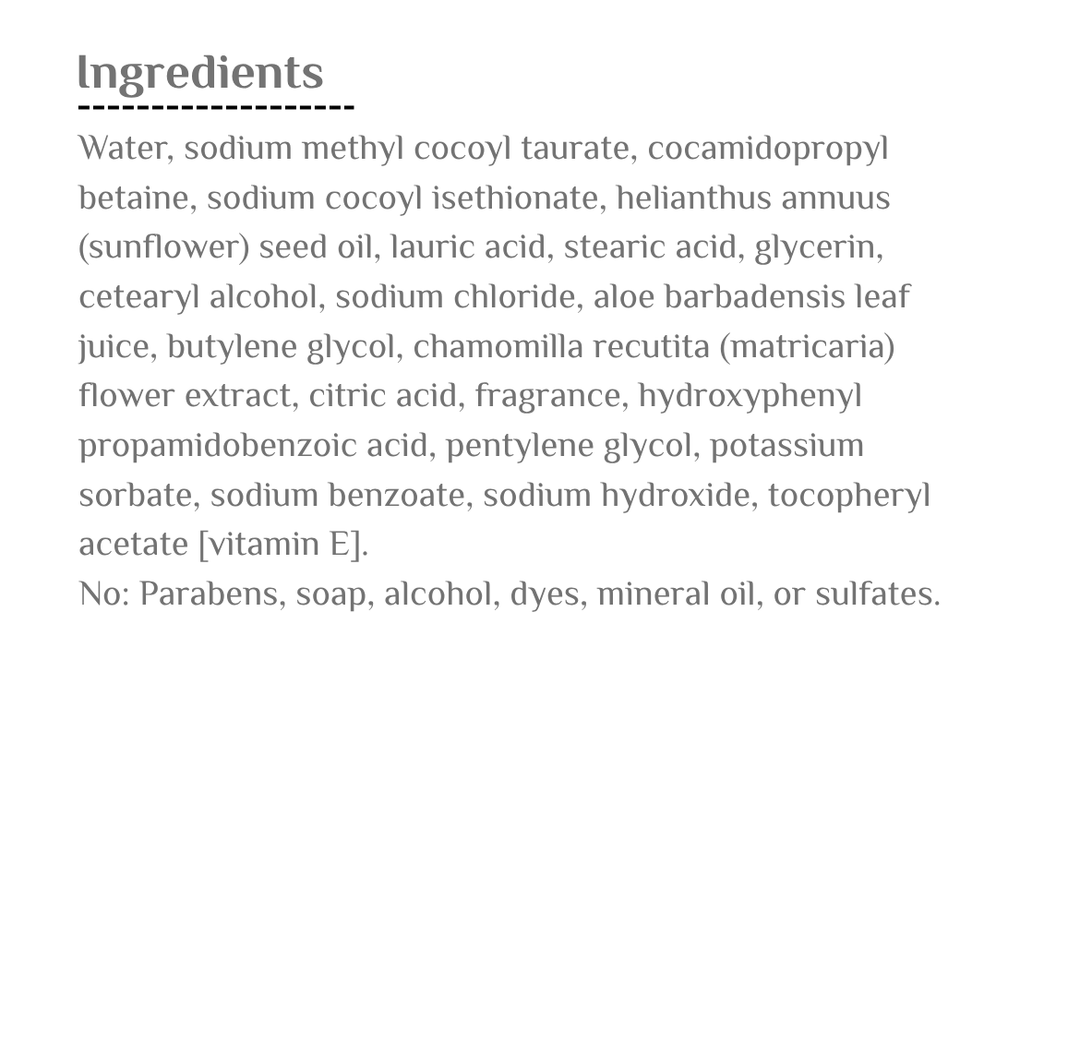 Ingredients

Water, sodium methyl cocoyl taurate, cocamidopropyl betaine, sodium cocoyl isethionate, helianthus annuus (sunflower) seed oil, lauric acid, stearic acid, glycerin, cetearyl alcohol, sodium chloride, aloe barbadensis leaf juice, butylene glycol, chamomilla recutita (matricaria) flower extract, citric acid, fragrance, hydroxyphenyl propamidobenzoic acid, pentylene glycol, potassium sorbate, sodium benzoate, sodium hydroxide, tocopheryl acetate [vitamin E].
No: Parabens, soap, alcohol, dyes, mineral oil, or sulfates.